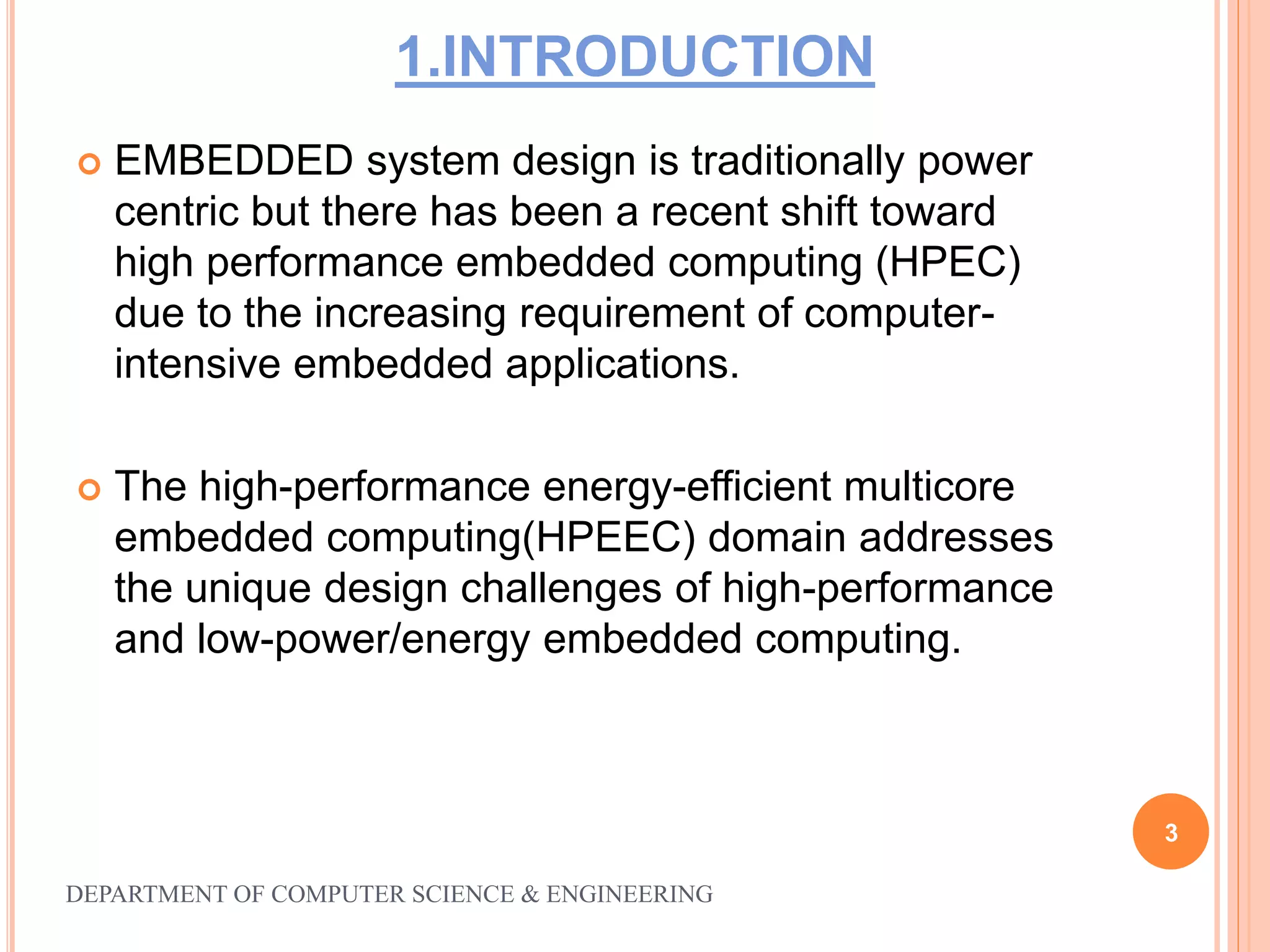 1.INTRODUCTION

EMBEDDED system design is traditionally power centric but there has been a recent shift toward high performance embedded computing (HPEC) due to the increasing requirement of computer-intensive embedded applications.

The high-performance energy-efficient multicore embedded computing(HPEEC) domain addresses the unique design challenges of high-performance and low-power/energy embedded computing.

3

DEPARTMENT OF COMPUTER SCIENCE & ENGINEERING